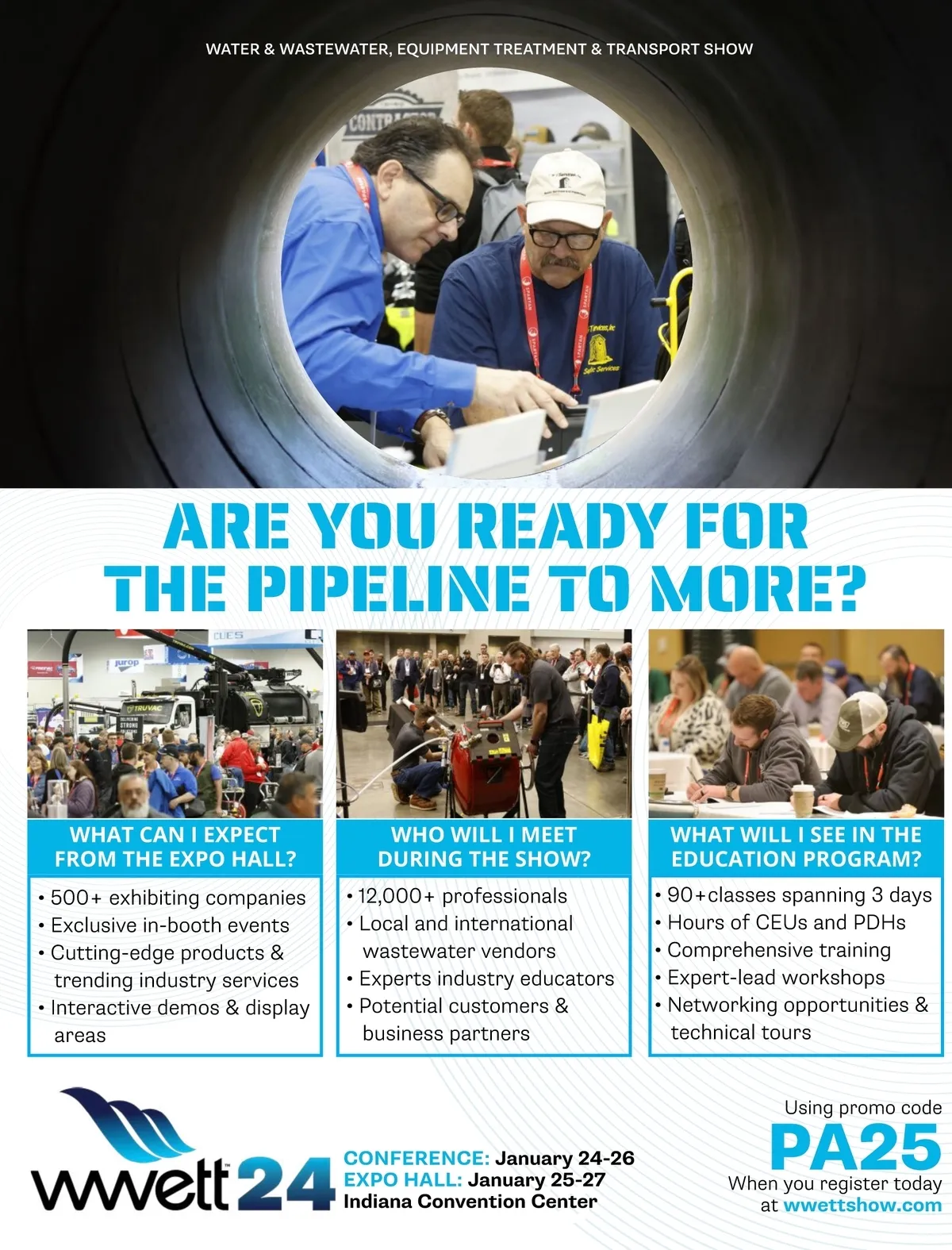 WATER & WASTEWATER, EQUIPMENT TREATMENT & TRANSPORT SHOW

ARE YOU READY FOR THE PIPELINE TO MORE?

WHAT CAN I EXPECT FROM THE EXPO HALL?

• 500+ exhibiting companies
• Exclusive in-booth events
• Cutting-edge products & trending industry services
• Interactive demos & display areas

WHO WILL I MEET DURING THE SHOW?

• 12,000+ professionals
• Local and international wastewater vendors
• Experts industry educators
• Potential customers & business partners

WHAT WILL I SEE IN THE EDUCATION PROGRAM?

• 90+classes spanning 3 days
• Hours of CEUs and PDHs
• Comprehensive training
• Expert-lead workshops
• Networking opportunities & technical tours

wwett 24

CONFERENCE: January 24-26
EXPO HALL: January 25-27
Indiana Convention Center

Using promo code
PA25
When you register today at wwettshow.com